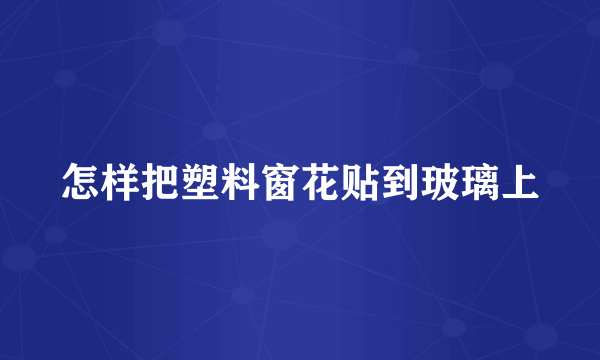 怎样把塑料窗花贴到玻璃上